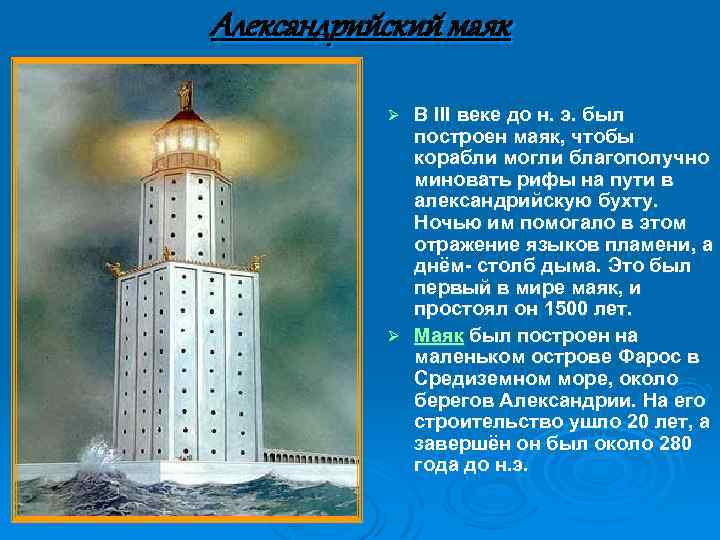 Александрийский маяк

➢ В III веке до н. э. был построен маяк, чтобы корабли могли благополучно миновать рифы на пути в александрийскую бухту. Ночью им помогало в этом отражение языков пламени, а днём- столб дыма. Это был первый в мире маяк, и простоял он 1500 лет.

➢ Маяк был построен на маленьком острове Фарос в Средиземном море, около берегов Александрии. На его строительство ушло 20 лет, а завершён он был около 280 года до н.э.